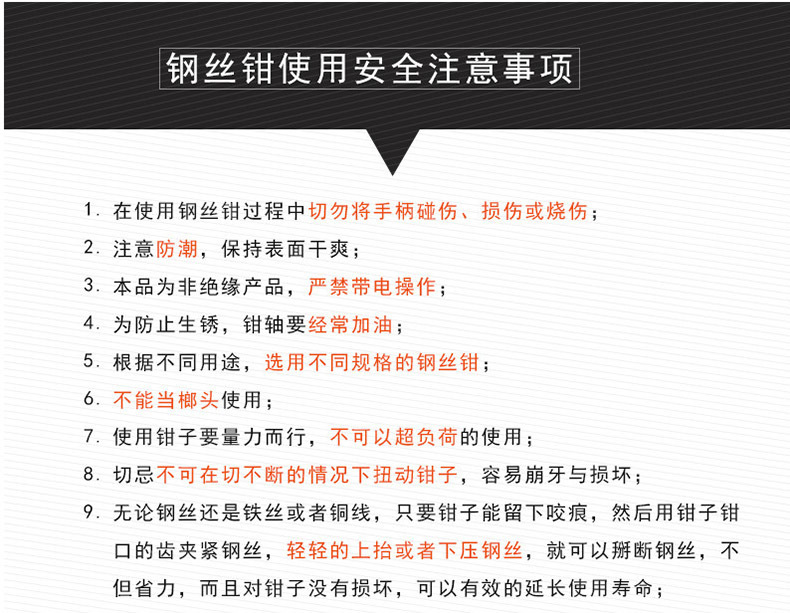 钢丝钳使用安全注意事项

1. 在使用钢丝钳过程中切勿将手柄碰伤、损伤或烧伤；

2. 注意防潮，保持表面干爽；

3. 本品为非绝缘产品，严禁带电操作；

4. 为防止生锈，钳轴要经常加油；

5. 根据不同用途，选用不同规格的钢丝钳；

6. 不能当榔头使用；

7. 使用钳子要量力而行，不可以超负荷的使用；

8. 切忌不可在切不断的情况下扭动钳子，容易崩牙与损坏；

9. 无论钢丝还是铁丝或者铜线，只要钳子能留下咬痕，然后用钳子钳口的齿夹紧钢丝，轻轻的上抬或者下压钢丝，就可以掰断钢丝，不但省力，而且对钳子没有损坏，可以有效的延长使用寿命；